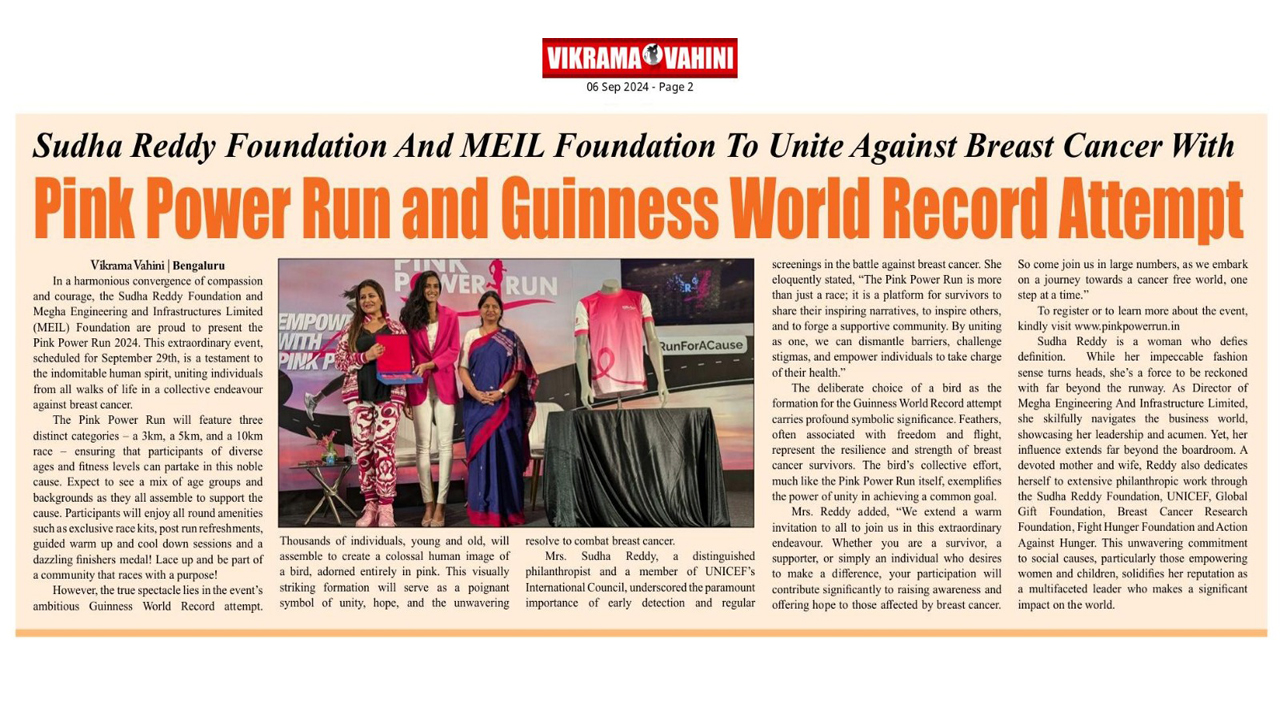 VIKRAMA VAHINI
06 Sep 2024 - Page 2

Sudha Reddy Foundation And MEIL Foundation To Unite Against Breast Cancer With

Pink Power Run and Guinness World Record Attempt

Vikrama Vahini | Bengaluru

In a harmonious convergence of compassion and courage, the Sudha Reddy Foundation and Megha Engineering and Infrastructures Limited (MEIL) Foundation are proud to present the Pink Power Run 2024. This extraordinary event, scheduled for September 29th, is a testament to the indomitable human spirit, uniting individuals from all walks of life in a collective endeavour against breast cancer.

The Pink Power Run will feature three distinct categories – a 3km, a 5km, and a 10km race – ensuring that participants of diverse ages and fitness levels can partake in this noble cause. Expect to see a mix of age groups and backgrounds as they all assemble to support the cause. Participants will enjoy all round amenities such as exclusive race kits, post run refreshments, guided warm up and cool down sessions and a dazzling finishers medal! Lace up and be part of a community that races with a purpose!

However, the true spectacle lies in the event's ambitious Guinness World Record attempt.

PINK POWER RUN
EMPOW WITH PINK P
RunForACause

Thousands of individuals, young and old, will assemble to create a colossal human image of a bird, adorned entirely in pink. This visually striking formation will serve as a poignant symbol of unity, hope, and the unwavering resolve to combat breast cancer.

Mrs. Sudha Reddy, a distinguished philanthropist and a member of UNICEF's International Council, underscored the paramount importance of early detection and regular screenings in the battle against breast cancer. She eloquently stated, "The Pink Power Run is more than just a race; it is a platform for survivors to share their inspiring narratives, to inspire others, and to forge a supportive community. By uniting as one, we can dismantle barriers, challenge stigmas, and empower individuals to take charge of their health."

The deliberate choice of a bird as the formation for the Guinness World Record attempt carries profound symbolic significance. Feathers, often associated with freedom and flight, represent the resilience and strength of breast cancer survivors. The bird's collective effort, much like the Pink Power Run itself, exemplifies the power of unity in achieving a common goal.

Mrs. Reddy added, "We extend a warm invitation to all to join us in this extraordinary endeavour. Whether you are a survivor, a supporter, or simply an individual who desires to make a difference, your participation will contribute significantly to raising awareness and offering hope to those affected by breast cancer. So come join us in large numbers, as we embark on a journey towards a cancer free world, one step at a time."

To register or to learn more about the event, kindly visit www.pinkpowerrun.in

Sudha Reddy is a woman who defies definition. While her impeccable fashion sense turns heads, she's a force to be reckoned with far beyond the runway. As Director of Megha Engineering And Infrastructure Limited, she skilfully navigates the business world, showcasing her leadership and acumen. Yet, her influence extends far beyond the boardroom. A devoted mother and wife, Reddy also dedicates herself to extensive philanthropic work through the Sudha Reddy Foundation, UNICEF, Global Gift Foundation, Breast Cancer Research Foundation, Fight Hunger Foundation and Action Against Hunger. This unwavering commitment to social causes, particularly those empowering women and children, solidifies her reputation as a multifaceted leader who makes a significant impact on the world.